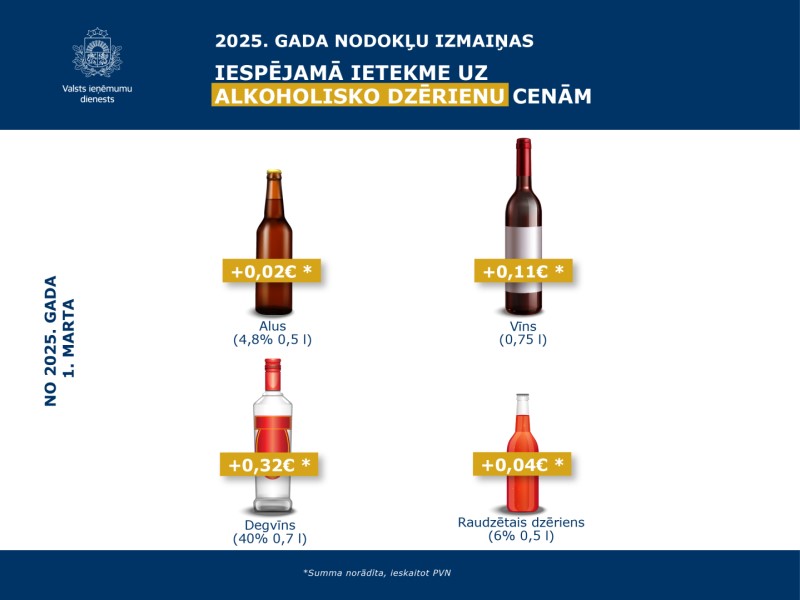 Valsts ieņēmumu dienests

2025. GADA NODOKĻU IZMAIŅAS

IESPĒJAMĀ IETEKME UZ ALKOHOLISKO DZĒRIENU CENĀM

NO 2025. GADA 1. MARTA

+0,02€ *

Alus
(4,8% 0,5 l)

+0,11€ *

Vīns
(0,75 l)

+0,32€ *

Degvīns
(40% 0,7 l)

+0,04€ *

Raudzētais dzēriens
(6% 0,5 l)

*Summa norādīta, ieskaitot PVN